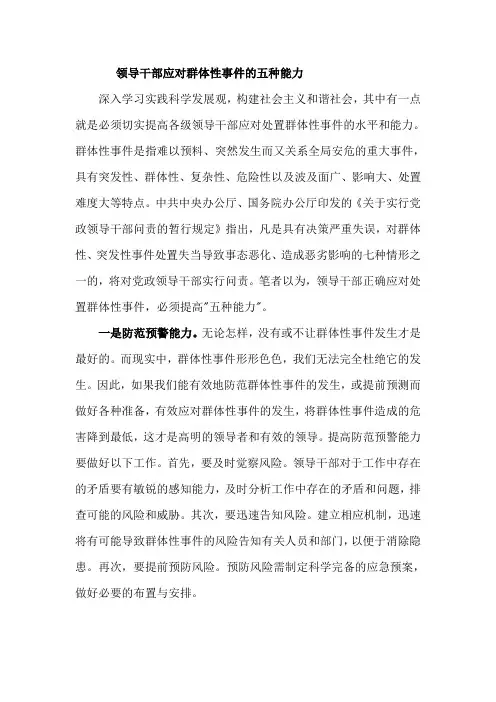 领导干部应对群体性事件的五种能力

深入学习实践科学发展观，构建社会主义和谐社会，其中有一点就是必须切实提高各级领导干部应对处置群体性事件的水平和能力。群体性事件是指难以预料、突然发生而又关系全局安危的重大事件，具有突发性、群体性、复杂性、危险性以及波及面广、影响大、处置难度大等特点。中共中央办公厅、国务院办公厅印发的《关于实行党政领导干部问责的暂行规定》指出，凡是具有决策严重失误，对群体性、突发性事件处置失当导致事态恶化、造成恶劣影响的七种情形之一的，将对党政领导干部实行问责。笔者以为，领导干部正确应对处置群体性事件，必须提高"五种能力"。

一是防范预警能力。无论怎样，没有或不让群体性事件发生才是最好的。而现实中，群体性事件形形色色，我们无法完全杜绝它的发生。因此，如果我们能有效地防范群体性事件的发生，或提前预测而做好各种准备，有效应对群体性事件的发生，将群体性事件造成的危害降到最低，这才是高明的领导者和有效的领导。提高防范预警能力要做好以下工作。首先，要及时觉察风险。领导干部对于工作中存在的矛盾要有敏锐的感知能力，及时分析工作中存在的矛盾和问题，排查可能的风险和威胁。其次，要迅速告知风险。建立相应机制，迅速将有可能导致群体性事件的风险告知有关人员和部门，以便于消除隐患。再次，要提前预防风险。预防风险需制定科学完备的应急预案，做好必要的布置与安排。